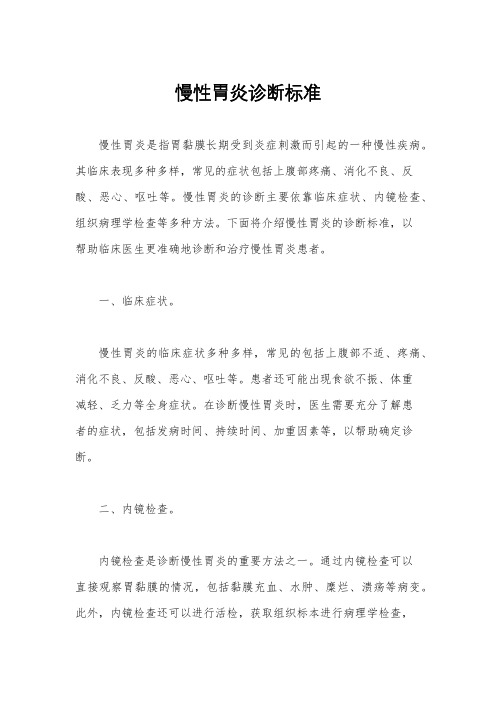 慢性胃炎诊断标准

慢性胃炎是指胃黏膜长期受到炎症刺激而引起的一种慢性疾病。其临床表现多种多样，常见的症状包括上腹部疼痛、消化不良、反酸、恶心、呕吐等。慢性胃炎的诊断主要依靠临床症状、内镜检查、组织病理学检查等多种方法。下面将介绍慢性胃炎的诊断标准，以帮助临床医生更准确地诊断和治疗慢性胃炎患者。

一、临床症状。

慢性胃炎的临床症状多种多样，常见的包括上腹部不适、疼痛、消化不良、反酸、恶心、呕吐等。患者还可能出现食欲不振、体重减轻、乏力等全身症状。在诊断慢性胃炎时，医生需要充分了解患者的症状，包括发病时间、持续时间、加重因素等，以帮助确定诊断。

二、内镜检查。

内镜检查是诊断慢性胃炎的重要方法之一。通过内镜检查可以直接观察胃黏膜的情况，包括黏膜充血、水肿、糜烂、溃疡等病变。此外，内镜检查还可以进行活检，获取组织标本进行病理学检查，